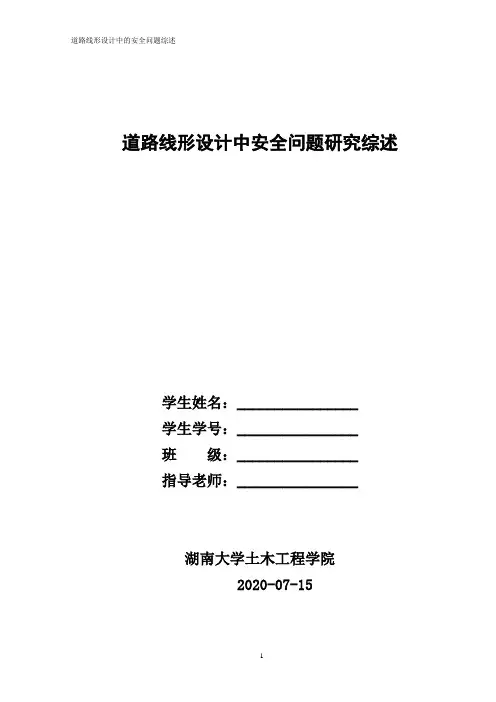 道路线形设计中的安全问题综述

道路线形设计中安全问题研究综述

学生姓名：________________

学生学号：________________

班　　级：________________

指导老师：________________

湖南大学土木工程学院

2020-07-15

1